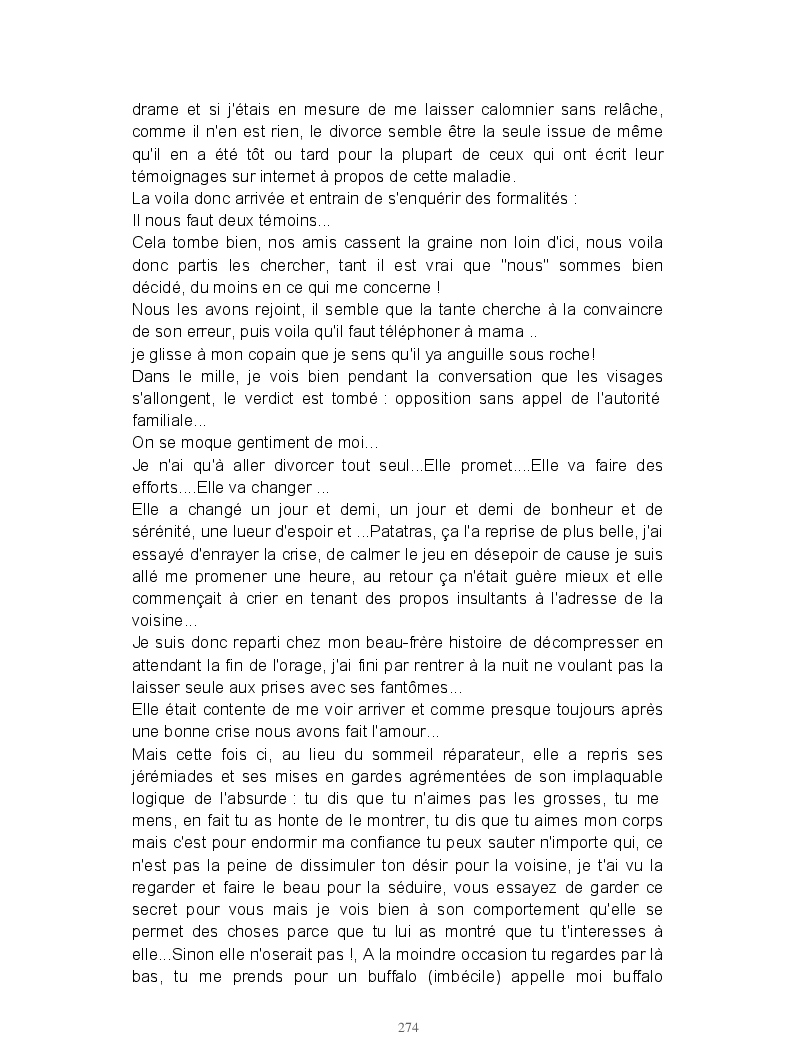 drame et si j'étais en mesure de me laisser calomnier sans relâche, comme il n'en est rien, le divorce semble être la seule issue de même qu'il en a été tôt ou tard pour la plupart de ceux qui ont écrit leur témoignages sur internet à propos de cette maladie.
La voila donc arrivée et entrain de s'enquérir des formalités :
Il nous faut deux témoins...
Cela tombe bien, nos amis cassent la graine non loin d'ici, nous voila donc partis les chercher, tant il est vrai que "nous" sommes bien décidé, du moins en ce qui me concerne !
Nous les avons rejoint, il semble que la tante cherche à la convaincre de son erreur, puis voila qu'il faut téléphoner à mama ..
je glisse à mon copain que je sens qu'il ya anguille sous roche!
Dans le mille, je vois bien pendant la conversation que les visages s'allongent, le verdict est tombé : opposition sans appel de l'autorité familiale...
On se moque gentiment de moi...
Je n'ai qu'à aller divorcer tout seul...Elle promet....Elle va faire des efforts....Elle va changer ...
Elle a changé un jour et demi, un jour et demi de bonheur et de sérénité, une lueur d'espoir et ...Patatras, ça l'a reprise de plus belle, j'ai essayé d'enrayer la crise, de calmer le jeu en désepoir de cause je suis allé me promener une heure, au retour ça n'était guère mieux et elle commençait à crier en tenant des propos insultants à l'adresse de la voisine...
Je suis donc reparti chez mon beau-frère histoire de décompresser en attendant la fin de l'orage, j'ai fini par rentrer à la nuit ne voulant pas la laisser seule aux prises avec ses fantômes...
Elle était contente de me voir arriver et comme presque toujours après une bonne crise nous avons fait l'amour...
Mais cette fois ci, au lieu du sommeil réparateur, elle a repris ses jérémiades et ses mises en gardes agrémentées de son implaquable logique de l'absurde : tu dis que tu n'aimes pas les grosses, tu me mens, en fait tu as honte de le montrer, tu dis que tu aimes mon corps mais c'est pour endormir ma confiance tu peux sauter n'importe qui, ce n'est pas la peine de dissimuler ton désir pour la voisine, je t'ai vu la regarder et faire le beau pour la séduire, vous essayez de garder ce secret pour vous mais je vois bien à son comportement qu'elle se permet des choses parce que tu lui as montré que tu t'interesses à elle...Sinon elle n'oserait pas !, A la moindre occasion tu regardes par là bas, tu me prends pour un buffalo (imbécile) appelle moi buffalo

274